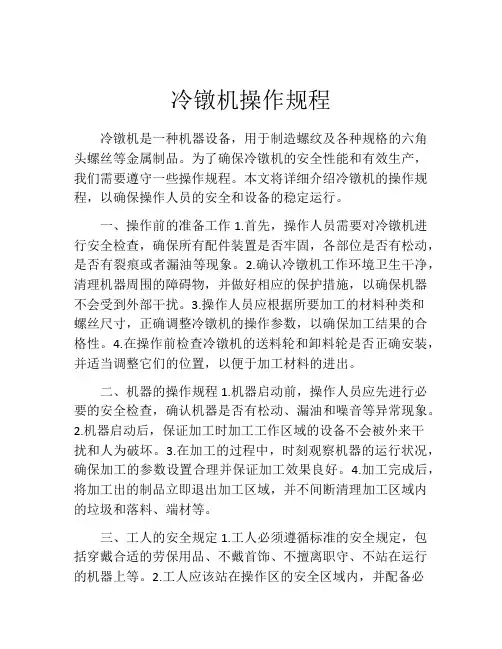 冷镦机操作规程

冷镦机是一种机器设备，用于制造螺纹及各种规格的六角头螺丝等金属制品。为了确保冷镦机的安全性能和有效生产，我们需要遵守一些操作规程。本文将详细介绍冷镦机的操作规程，以确保操作人员的安全和设备的稳定运行。

一、操作前的准备工作 1.首先，操作人员需要对冷镦机进行安全检查，确保所有配件装置是否牢固，各部位是否有松动，是否有裂痕或者漏油等现象。2.确认冷镦机工作环境卫生干净，清理机器周围的障碍物，并做好相应的保护措施，以确保机器不会受到外部干扰。3.操作人员应根据所要加工的材料种类和螺丝尺寸，正确调整冷镦机的操作参数，以确保加工结果的合格性。4.在操作前检查冷镦机的送料轮和卸料轮是否正确安装，并适当调整它们的位置，以便于加工材料的进出。

二、机器的操作规程 1.机器启动前，操作人员应先进行必要的安全检查，确认机器是否有松动、漏油和噪音等异常现象。2.机器启动后，保证加工时加工工作区域的设备不会被外来干扰和人为破坏。3.在加工的过程中，时刻观察机器的运行状况，确保加工的参数设置合理并保证加工效果良好。4.加工完成后，将加工出的制品立即退出加工区域，并不间断清理加工区域内的垃圾和落料、端材等。

三、工人的安全规定 1.工人必须遵循标准的安全规定，包括穿戴合适的劳保用品、不戴首饰、不擅离职守、不站在运行的机器上等。2.工人应该站在操作区的安全区域内，并配备必